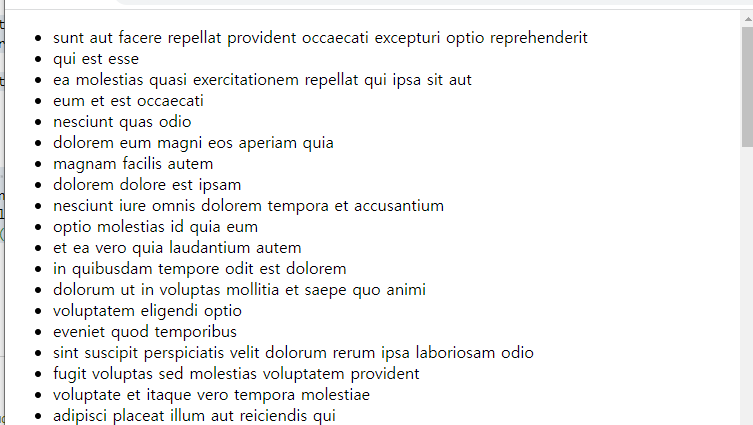 - sunt aut facere repellat provident occaecati excepturi optio reprehenderit
- qui est esse
- ea molestias quasi exercitationem repellat qui ipsa sit aut
- eum et est occaecati
- nesciunt quas odio
- dolorem eum magni eos aperiam quia
- magnam facilis autem
- dolorem dolore est ipsam
- nesciunt iure omnis dolorem tempora et accusantium
- optio molestias id quia eum
- et ea vero quia laudantium autem
- in quibusdam tempore odit est dolorem
- dolorum ut in voluptas mollitia et saepe quo animi
- voluptatem eligendi optio
- eveniet quod temporibus
- sint suscipit perspiciatis velit dolorum rerum ipsa laboriosam odio
- fugit voluptas sed molestias voluptatem provident
- voluptate et itaque vero tempora molestiae
- adipisci placeat illum aut reiciendis qui